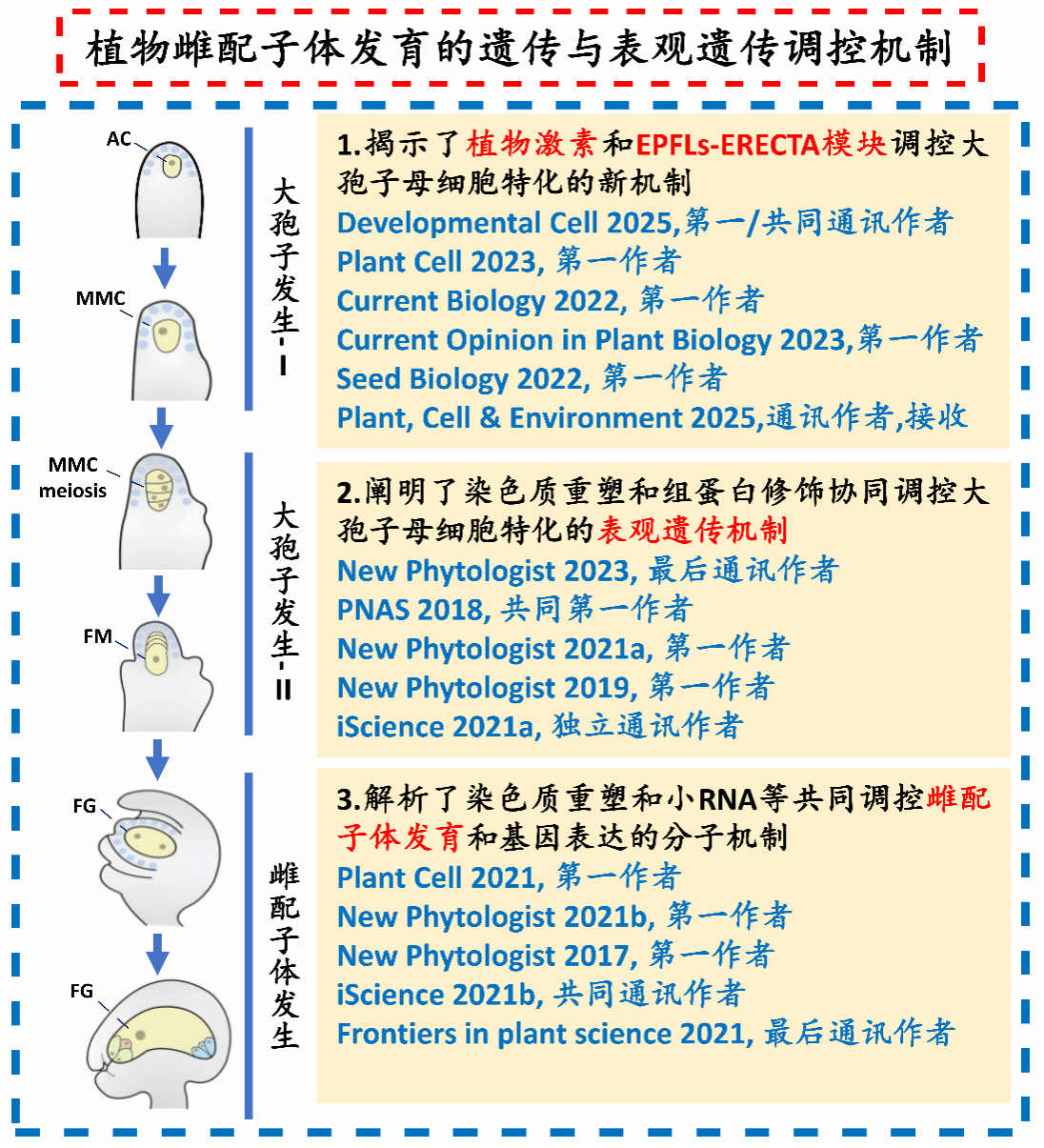 植物雌配子体发育的遗传与表观遗传调控机制

AC

MMC

MMC meiosis

FM

FG

FG

大孢子发生-I

大孢子发生-II

雌配子体发生

1.揭示了植物激素和EPFLs-ERECTA模块调控大孢子母细胞特化的新机制
Developmental Cell 2025,第一/共同通讯作者
Plant Cell 2023, 第一作者
Current Biology 2022, 第一作者
Current Opinion in Plant Biology 2023,第一作者
Seed Biology 2022, 第一作者
Plant, Cell & Environment 2025,通讯作者,接收

2.阐明了染色质重塑和组蛋白修饰协同调控大孢子母细胞特化的表观遗传机制
New Phytologist 2023, 最后通讯作者
PNAS 2018, 共同第一作者
New Phytologist 2021a, 第一作者
New Phytologist 2019, 第一作者
iScience 2021a, 独立通讯作者

3.解析了染色质重塑和小RNA等共同调控雌配子体发育和基因表达的分子机制
Plant Cell 2021, 第一作者
New Phytologist 2021b, 第一作者
New Phytologist 2017, 第一作者
iScience 2021b, 共同通讯作者
Frontiers in plant science 2021, 最后通讯作者